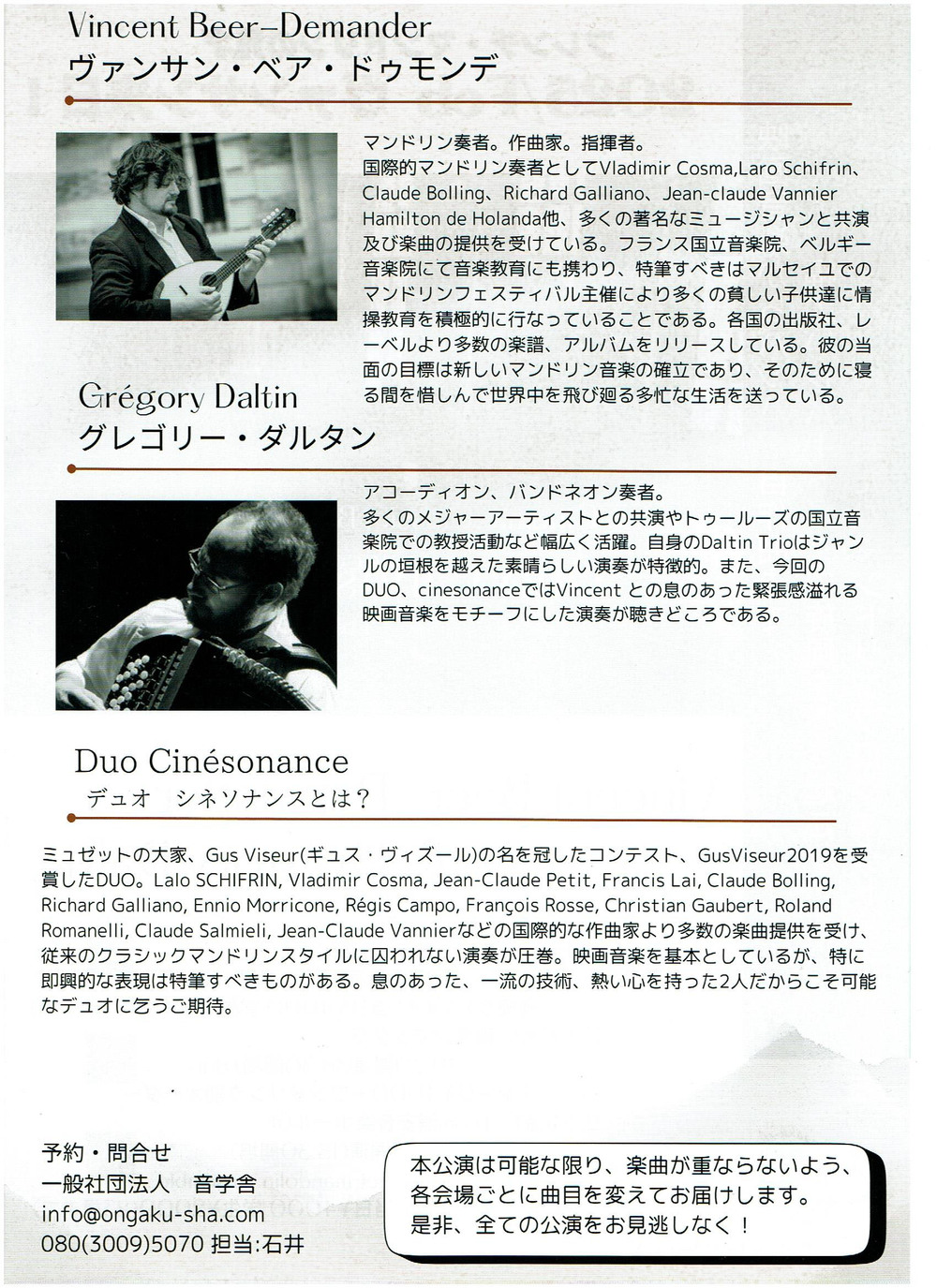 Vincent Beer–Demander
ヴァンサン・ベア・ドゥモンデ

マンドリン奏者。作曲家。指揮者。
国際的マンドリン奏者としてVladimir Cosma,Laro Schifrin、Claude Bolling、Richard Galliano、Jean-claude Vannier Hamilton de Holanda他、多くの著名なミュージシャンと共演及び楽曲の提供を受けている。フランス国立音楽院、ベルギー音楽院にて音楽教育にも携わり、特筆すべきはマルセイユでのマンドリンフェスティバル主催により多くの貧しい子供達に情操教育を積極的に行なっていることである。各国の出版社、レーベルより多数の楽譜、アルバムをリリースしている。彼の当面の目標は新しいマンドリン音楽の確立であり、そのために寝る間を惜しんで世界中を飛び廻る多忙な生活を送っている。

Grégory Daltin
グレゴリー・ダルタン

アコーディオン、バンドネオン奏者。
多くのメジャーアーティストとの共演やトゥールーズの国立音楽院での教授活動など幅広く活躍。自身のDaltin Trioはジャンルの垣根を越えた素晴らしい演奏が特徴的。また、今回のDUO、cinesonanceではVincent との息のあった緊張感溢れる映画音楽をモチーフにした演奏が聴きどころである。

Duo Cinésonance
デュオ　シネソナンスとは？

ミュゼットの大家、Gus Viseur(ギュス・ヴィズール)の名を冠したコンテスト、GusViseur2019を受賞したDUO。Lalo SCHIFRIN, Vladimir Cosma, Jean-Claude Petit, Francis Lai, Claude Bolling, Richard Galliano, Ennio Morricone, Régis Campo, François Rosse, Christian Gaubert, Roland Romanelli, Claude Salmieli, Jean-Claude Vannierなどの国際的な作曲家より多数の楽曲提供を受け、従来のクラシックマンドリンスタイルに囚われない演奏が圧巻。映画音楽を基本としているが、特に即興的な表現は特筆すべきものがある。息のあった、一流の技術、熱い心を持った2人だからこそ可能なデュオに乞うご期待。

予約・問合せ
一般社団法人　音学舎
info@ongaku-sha.com
080(3009)5070 担当:石井

本公演は可能な限り、楽曲が重ならないよう、各会場ごとに曲目を変えてお届けします。
是非、全ての公演をお見逃しなく！